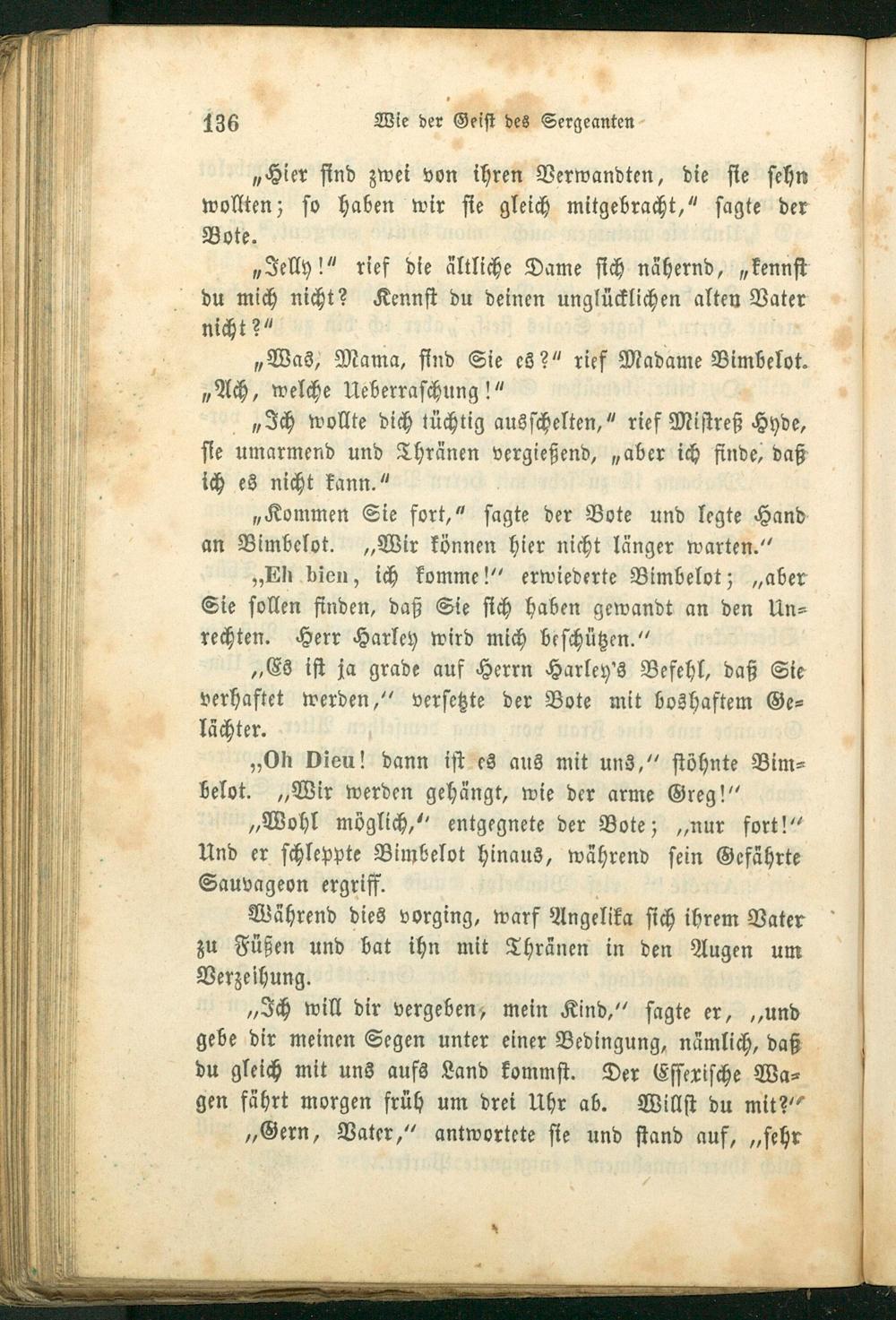 136 Wie der Geist des Sergeanten

„Hier sind zwei von ihren Verwandten, die sie sehn wollten; so haben wir sie gleich mitgebracht," sagte der Bote.

„Jelly!" rief die ältliche Dame sich nähernd, „kennst du mich nicht? Kennst du deinen unglücklichen alten Vater nicht?"

„Was, Mama, sind Sie es?" rief Madame Bimbelot. „Ach, welche Ueberraschung!"

„Ich wollte dich tüchtig ausschelten," rief Mistreß Hyde, sie umarmend und Thränen vergießend, „aber ich finde, daß ich es nicht kann."

„Kommen Sie fort," sagte der Bote und legte Hand an Bimbelot. „Wir können hier nicht länger warten."

„Eh bien, ich komme!" erwiederte Bimbelot; „aber Sie sollen finden, daß Sie sich haben gewandt an den Unrechten. Herr Harley wird mich beschützen."

„Es ist ja grade auf Herrn Harley's Befehl, daß Sie verhaftet werden," versetzte der Bote mit boshaftem Gelächter.

„Oh Dieu! dann ist es aus mit uns," stöhnte Bimbelot. „Wir werden gehängt, wie der arme Greg!"

„Wohl möglich," entgegnete der Bote; „nur fort!" Und er schleppte Bimbelot hinaus, während sein Gefährte Sauvageon ergriff.

Während dies vorging, warf Angelika sich ihrem Vater zu Füßen und bat ihn mit Thränen in den Augen um Verzeihung.

„Ich will dir vergeben, mein Kind," sagte er, „und gebe dir meinen Segen unter einer Bedingung, nämlich, daß du gleich mit uns aufs Land kommst. Der Essexische Wagen fährt morgen früh um drei Uhr ab. Willst du mit?"

„Gern, Vater," antwortete sie und stand auf, „sehr